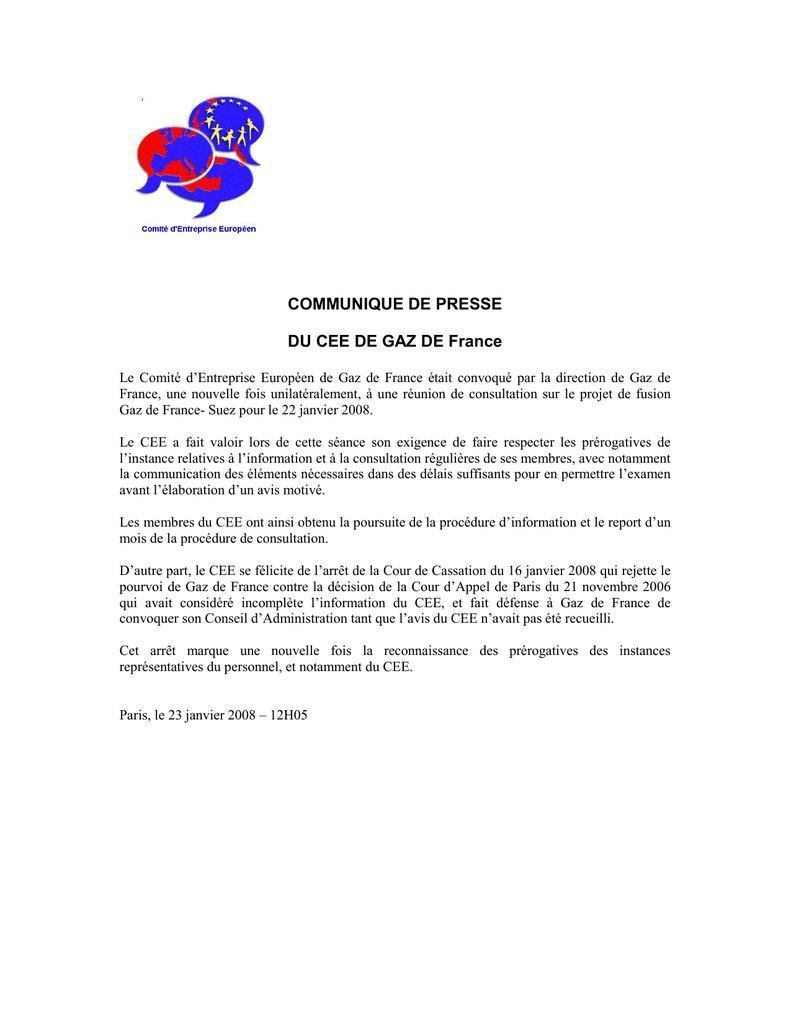 Comité d'Entreprise Européen

COMMUNIQUE DE PRESSE

DU CEE DE GAZ DE France

Le Comité d'Entreprise Européen de Gaz de France était convoqué par la direction de Gaz de France, une nouvelle fois unilatéralement, à une réunion de consultation sur le projet de fusion Gaz de France- Suez pour le 22 janvier 2008.

Le CEE a fait valoir lors de cette séance son exigence de faire respecter les prérogatives de l'instance relatives à l'information et à la consultation régulières de ses membres, avec notamment la communication des éléments nécessaires dans des délais suffisants pour en permettre l'examen avant l'élaboration d'un avis motivé.

Les membres du CEE ont ainsi obtenu la poursuite de la procédure d'information et le report d'un mois de la procédure de consultation.

D'autre part, le CEE se félicite de l'arrêt de la Cour de Cassation du 16 janvier 2008 qui rejette le pourvoi de Gaz de France contre la décision de la Cour d'Appel de Paris du 21 novembre 2006 qui avait considéré incomplète l'information du CEE, et fait défense à Gaz de France de convoquer son Conseil d'Administration tant que l'avis du CEE n'avait pas été recueilli.

Cet arrêt marque une nouvelle fois la reconnaissance des prérogatives des instances représentatives du personnel, et notamment du CEE.

Paris, le 23 janvier 2008 – 12H05